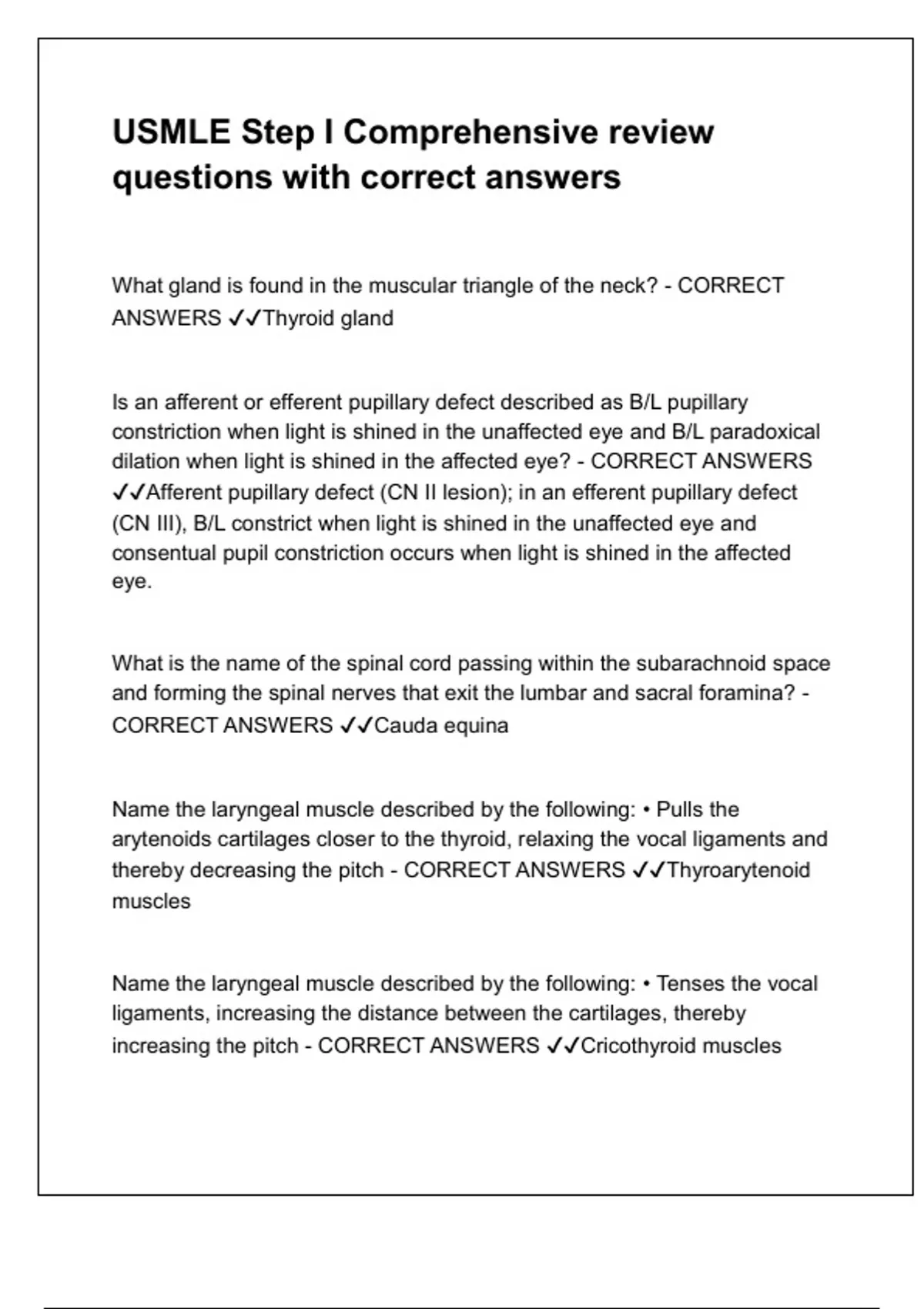 USMLE Step I Comprehensive review questions with correct answers

What gland is found in the muscular triangle of the neck? - CORRECT ANSWERS ✓✓Thyroid gland

Is an afferent or efferent pupillary defect described as B/L pupillary constriction when light is shined in the unaffected eye and B/L paradoxical dilation when light is shined in the affected eye? - CORRECT ANSWERS ✓✓Afferent pupillary defect (CN II lesion); in an efferent pupillary defect (CN III), B/L constrict when light is shined in the unaffected eye and consentual pupil constriction occurs when light is shined in the affected eye.

What is the name of the spinal cord passing within the subarachnoid space and forming the spinal nerves that exit the lumbar and sacral foramina? - CORRECT ANSWERS ✓✓Cauda equina

Name the laryngeal muscle described by the following: • Pulls the arytenoids cartilages closer to the thyroid, relaxing the vocal ligaments and thereby decreasing the pitch - CORRECT ANSWERS ✓✓Thyroarytenoid muscles

Name the laryngeal muscle described by the following: • Tenses the vocal ligaments, increasing the distance between the cartilages, thereby increasing the pitch - CORRECT ANSWERS ✓✓Cricothyroid muscles